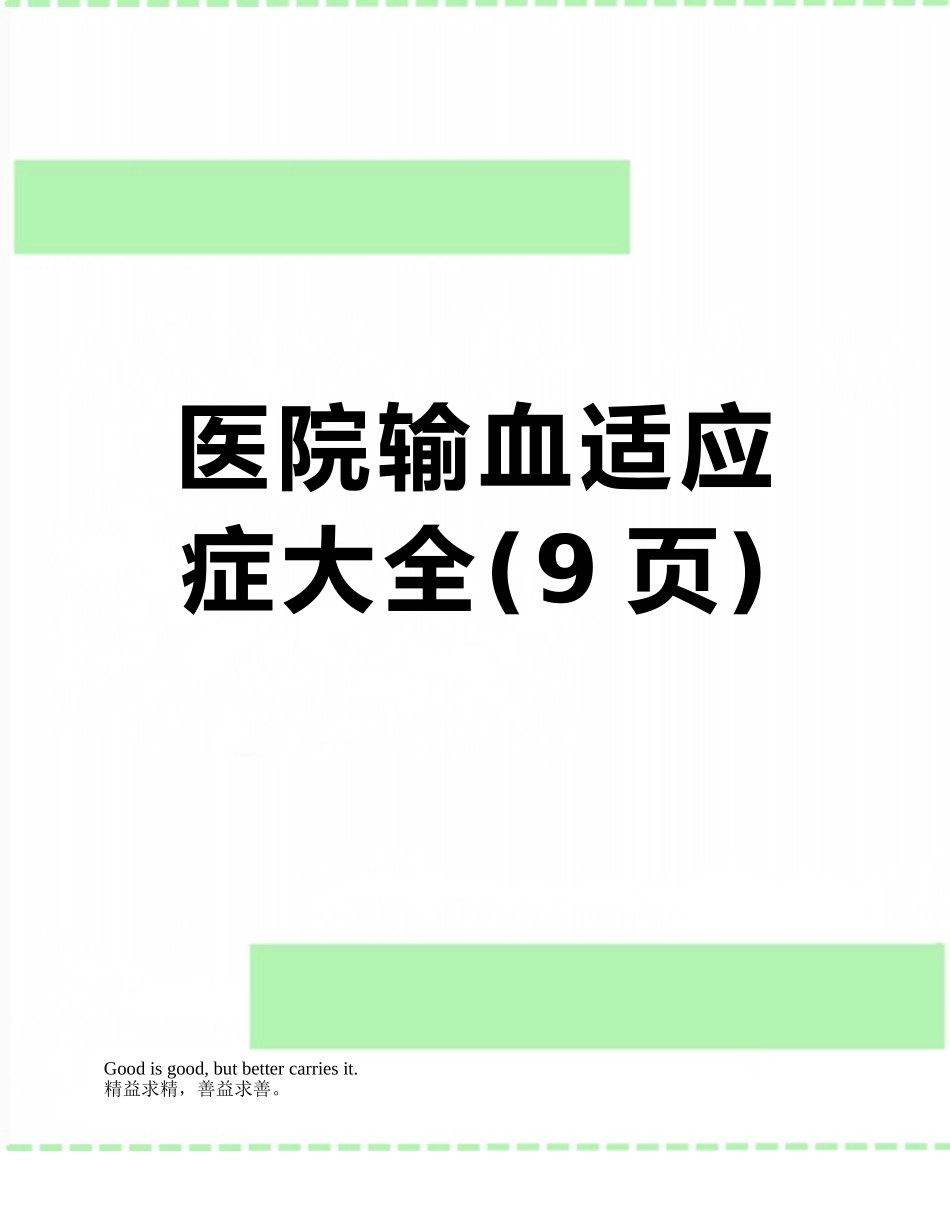 医院输血适应症大全(9 页)

Good is good, but better carries it.
精益求精，善益求善。